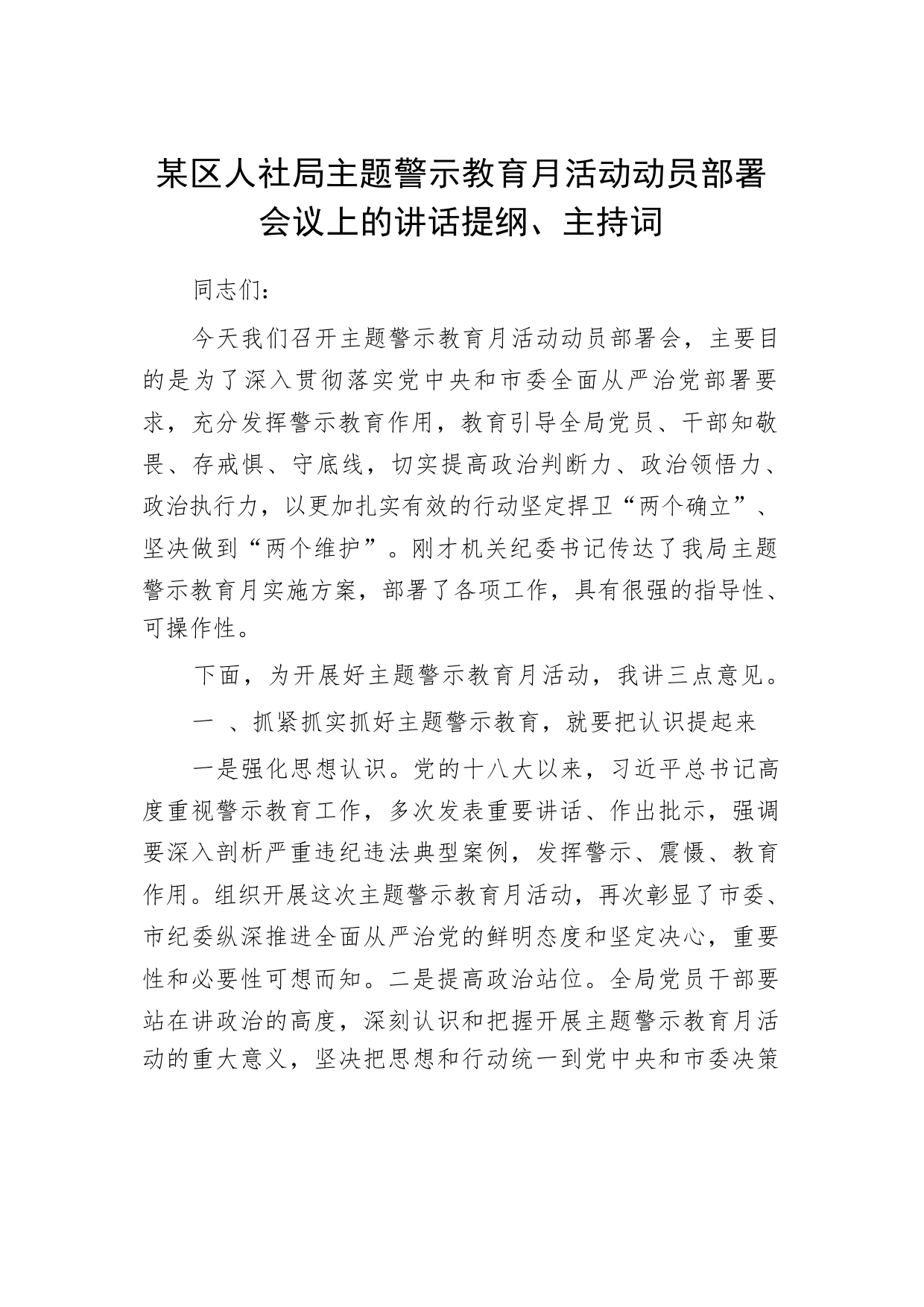 某区人社局主题警示教育月活动动员部署会议上的讲话提纲、主持词

同志们：

今天我们召开主题警示教育月活动动员部署会，主要目的是为了深入贯彻落实党中央和市委全面从严治党部署要求，充分发挥警示教育作用，教育引导全局党员、干部知敬畏、存戒惧、守底线，切实提高政治判断力、政治领悟力、政治执行力，以更加扎实有效的行动坚定捍卫“两个确立”、坚决做到“两个维护”。刚才机关纪委书记传达了我局主题警示教育月实施方案，部署了各项工作，具有很强的指导性、可操作性。

下面，为开展好主题警示教育月活动，我讲三点意见。

一 、抓紧抓实抓好主题警示教育，就要把认识提起来

一是强化思想认识。党的十八大以来，习近平总书记高度重视警示教育工作，多次发表重要讲话、作出批示，强调要深入剖析严重违纪违法典型案例，发挥警示、震慑、教育作用。组织开展这次主题警示教育月活动，再次彰显了市委、市纪委纵深推进全面从严治党的鲜明态度和坚定决心，重要性和必要性可想而知。二是提高政治站位。全局党员干部要站在讲政治的高度，深刻认识和把握开展主题警示教育月活动的重大意义，坚决把思想和行动统一到党中央和市委决策